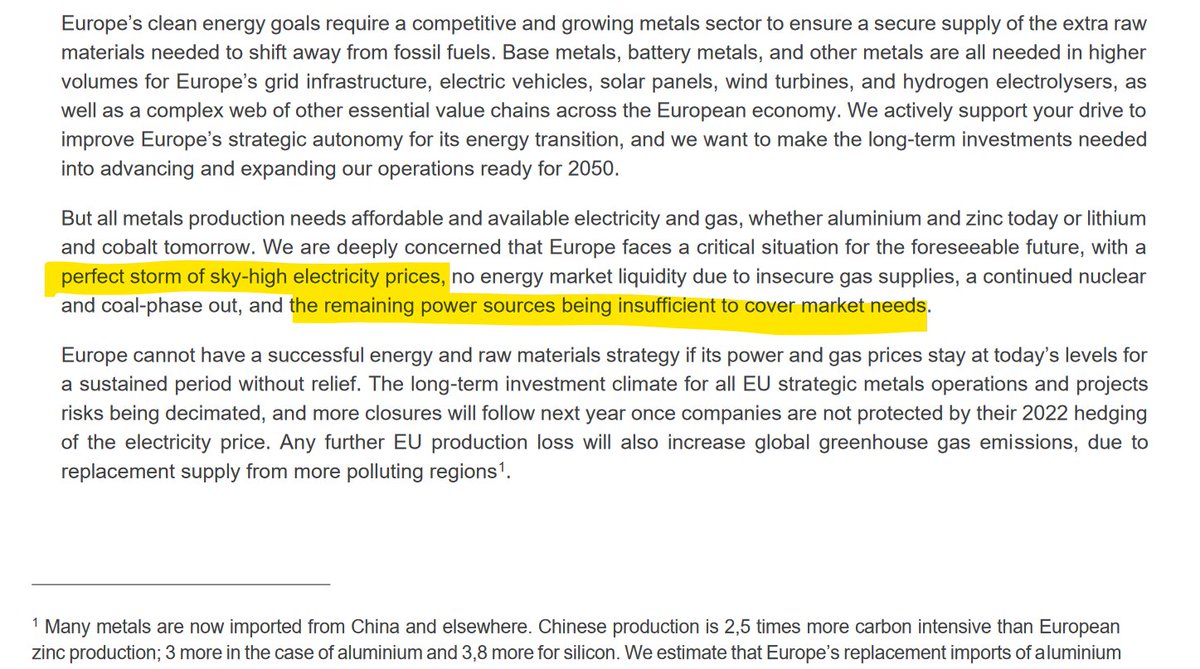 Europe's clean energy goals require a competitive and growing metals sector to ensure a secure supply of the extra raw materials needed to shift away from fossil fuels. Base metals, battery metals, and other metals are all needed in higher volumes for Europe's grid infrastructure, electric vehicles, solar panels, wind turbines, and hydrogen electrolysers, as well as a complex web of other essential value chains across the European economy. We actively support your drive to improve Europe's strategic autonomy for its energy transition, and we want to make the long-term investments needed into advancing and expanding our operations ready for 2050.

But all metals production needs affordable and available electricity and gas, whether aluminium and zinc today or lithium and cobalt tomorrow. We are deeply concerned that Europe faces a critical situation for the foreseeable future, with a perfect storm of sky-high electricity prices, no energy market liquidity due to insecure gas supplies, a continued nuclear and coal-phase out, and the remaining power sources being insufficient to cover market needs.

Europe cannot have a successful energy and raw materials strategy if its power and gas prices stay at today's levels for a sustained period without relief. The long-term investment climate for all EU strategic metals operations and projects risks being decimated, and more closures will follow next year once companies are not protected by their 2022 hedging of the electricity price. Any further EU production loss will also increase global greenhouse gas emissions, due to replacement supply from more polluting regions$^1$.

$^1$ Many metals are now imported from China and elsewhere. Chinese production is 2,5 times more carbon intensive than European zinc production; 3 more in the case of aluminium and 3,8 more for silicon. We estimate that Europe's replacement imports of aluminium